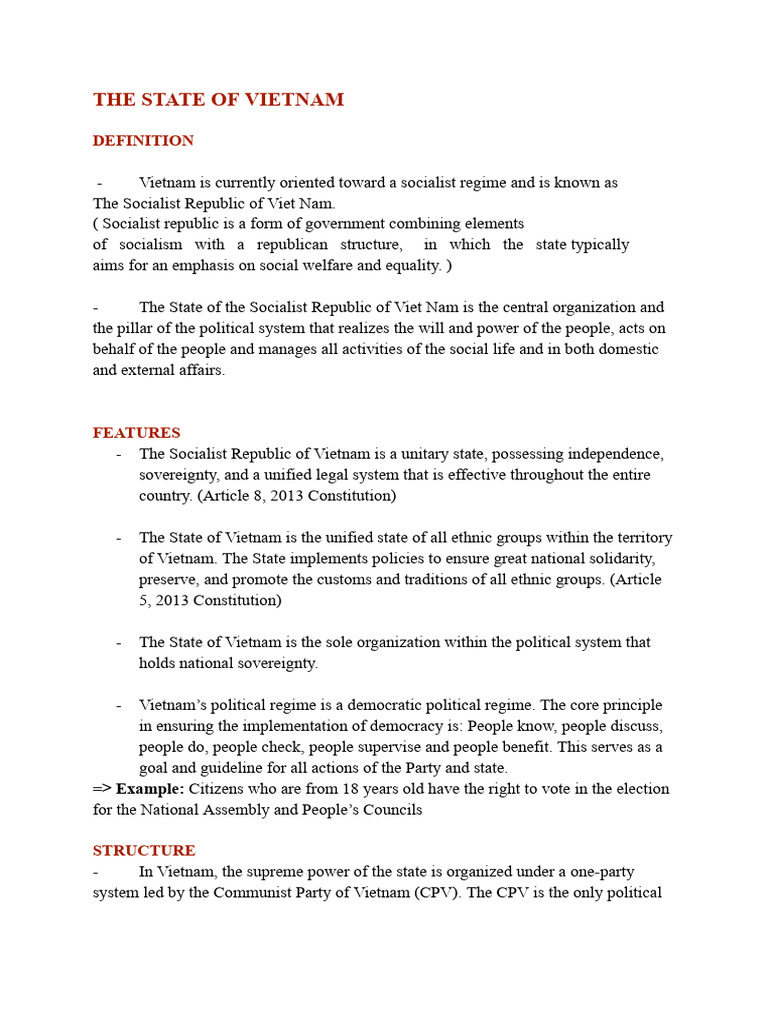 THE STATE OF VIETNAM

DEFINITION

- Vietnam is currently oriented toward a socialist regime and is known as The Socialist Republic of Viet Nam.
( Socialist republic is a form of government combining elements of socialism with a republican structure, in which the state typically aims for an emphasis on social welfare and equality. )

- The State of the Socialist Republic of Viet Nam is the central organization and the pillar of the political system that realizes the will and power of the people, acts on behalf of the people and manages all activities of the social life and in both domestic and external affairs.

FEATURES
- The Socialist Republic of Vietnam is a unitary state, possessing independence, sovereignty, and a unified legal system that is effective throughout the entire country. (Article 8, 2013 Constitution)

- The State of Vietnam is the unified state of all ethnic groups within the territory of Vietnam. The State implements policies to ensure great national solidarity, preserve, and promote the customs and traditions of all ethnic groups. (Article 5, 2013 Constitution)

- The State of Vietnam is the sole organization within the political system that holds national sovereignty.

- Vietnam's political regime is a democratic political regime. The core principle in ensuring the implementation of democracy is: People know, people discuss, people do, people check, people supervise and people benefit. This serves as a goal and guideline for all actions of the Party and state.
=> Example: Citizens who are from 18 years old have the right to vote in the election for the National Assembly and People's Councils

STRUCTURE
- In Vietnam, the supreme power of the state is organized under a one-party system led by the Communist Party of Vietnam (CPV). The CPV is the only political